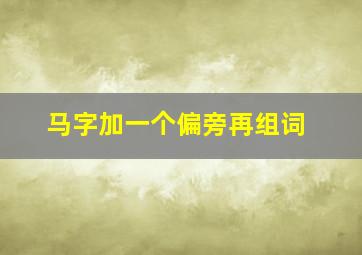 马字加一个偏旁再组词